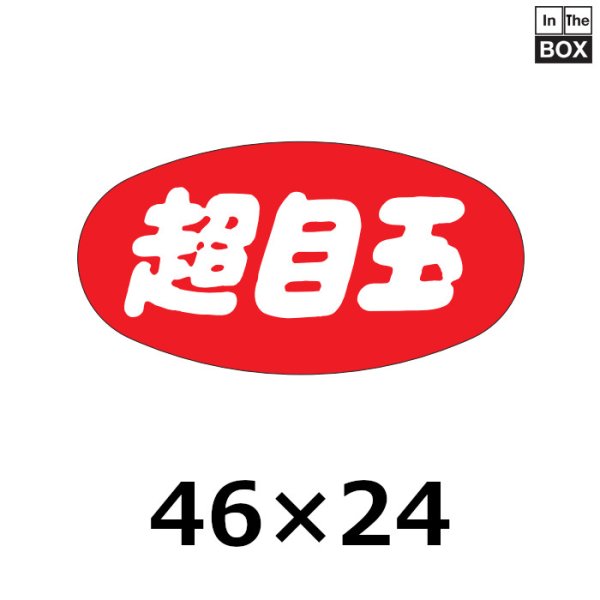 In The
BOX

超目玉

46×24